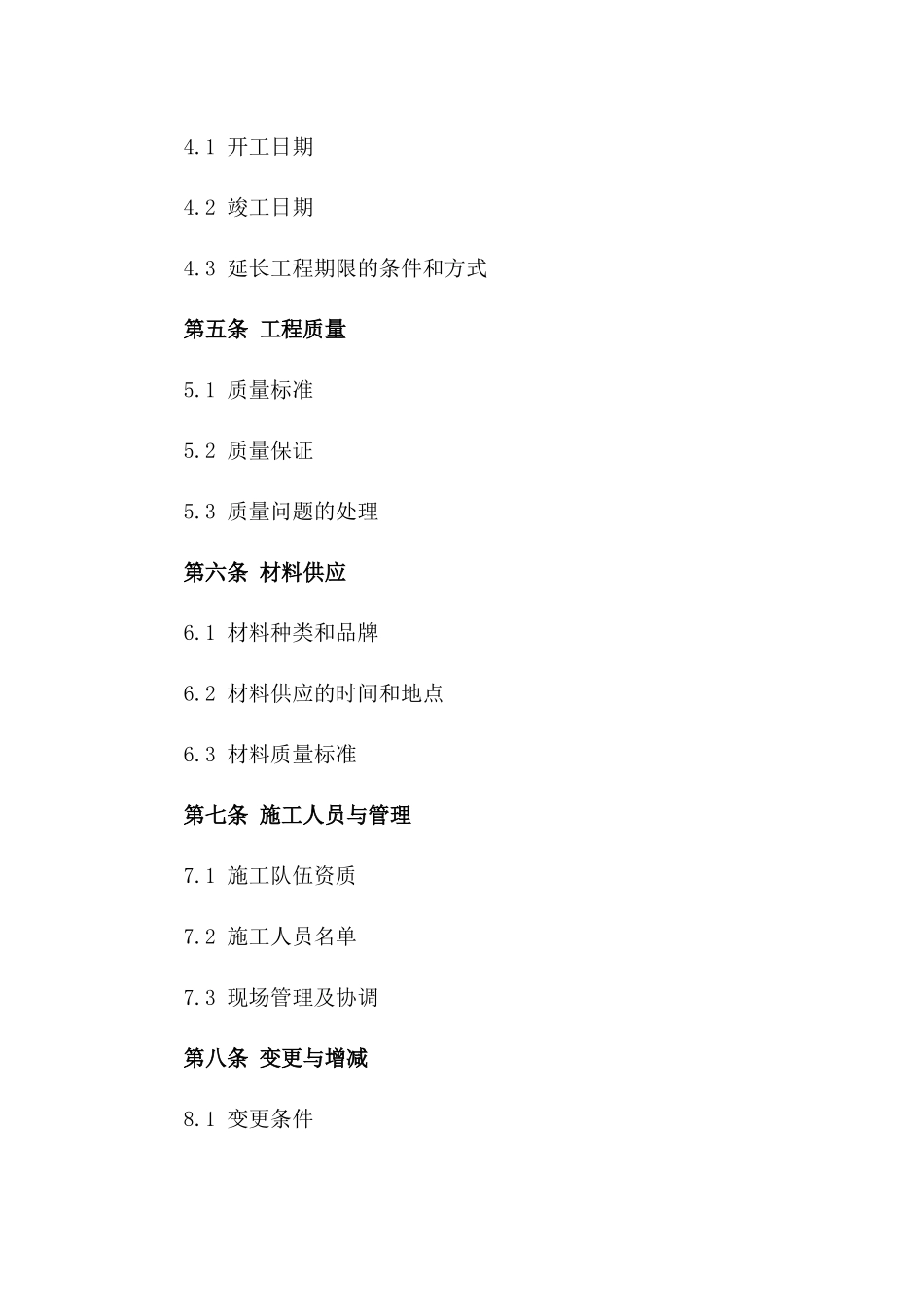 4.1 开工日期

4.2 竣工日期

4.3 延长工程期限的条件和方式

第五条 工程质量

5.1 质量标准

5.2 质量保证

5.3 质量问题的处理

第六条 材料供应

6.1 材料种类和品牌

6.2 材料供应的时间和地点

6.3 材料质量标准

第七条 施工人员与管理

7.1 施工队伍资质

7.2 施工人员名单

7.3 现场管理及协调

第八条 变更与增减

8.1 变更条件